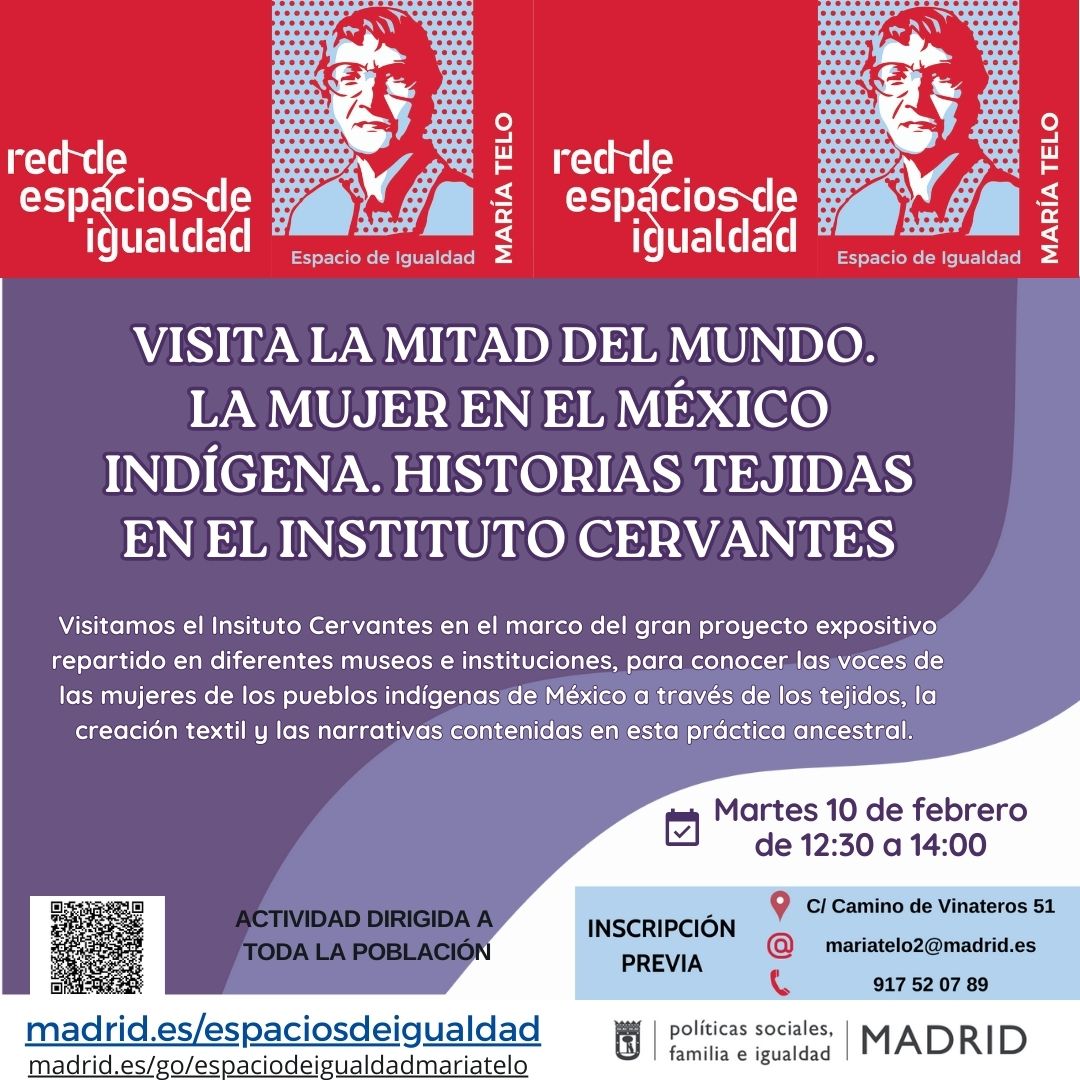 red de espacios de igualdad

Espacio de Igualdad

MARÍA TELO

red de espacios de igualdad

Espacio de Igualdad

MARÍA TELO

VISITA LA MITAD DEL MUNDO. LA MUJER EN EL MÉXICO INDÍGENA. HISTORIAS TEJIDAS EN EL INSTITUTO CERVANTES

Visitamos el Insituto Cervantes en el marco del gran proyecto expositivo repartido en diferentes museos e instituciones, para conocer las voces de las mujeres de los pueblos indígenas de México a través de los tejidos, la creación textil y las narrativas contenidas en esta práctica ancestral.

Martes 10 de febrero
de 12:30 a 14:00

ACTIVIDAD DIRIGIDA A TODA LA POBLACIÓN

INSCRIPCIÓN PREVIA

C/ Camino de Vinateros 51
mariatelo2@madrid.es
917 52 07 89

madrid.es/espaciosdeigualdad
madrid.es/go/espaciodeigualdadmariatelo

políticas sociales, familia e igualdad

MADRID